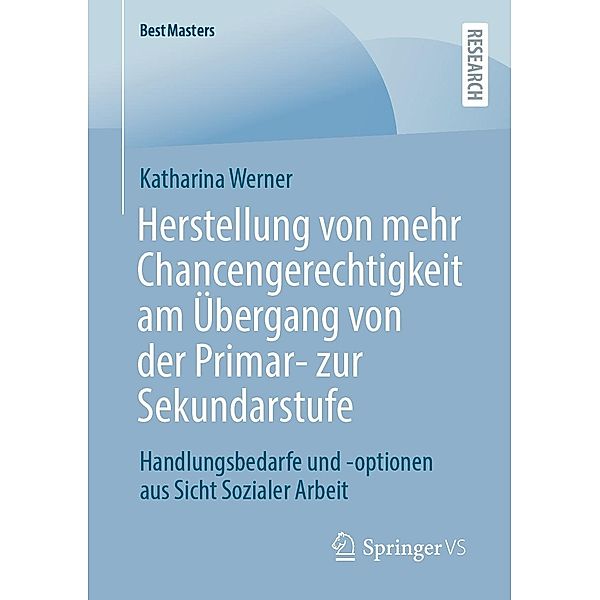 BestMasters

RESEARCH

Katharina Werner

Herstellung von mehr Chancengerechtigkeit am Übergang von der Primar- zur Sekundarstufe

Handlungsbedarfe und -optionen aus Sicht Sozialer Arbeit

Springer VS